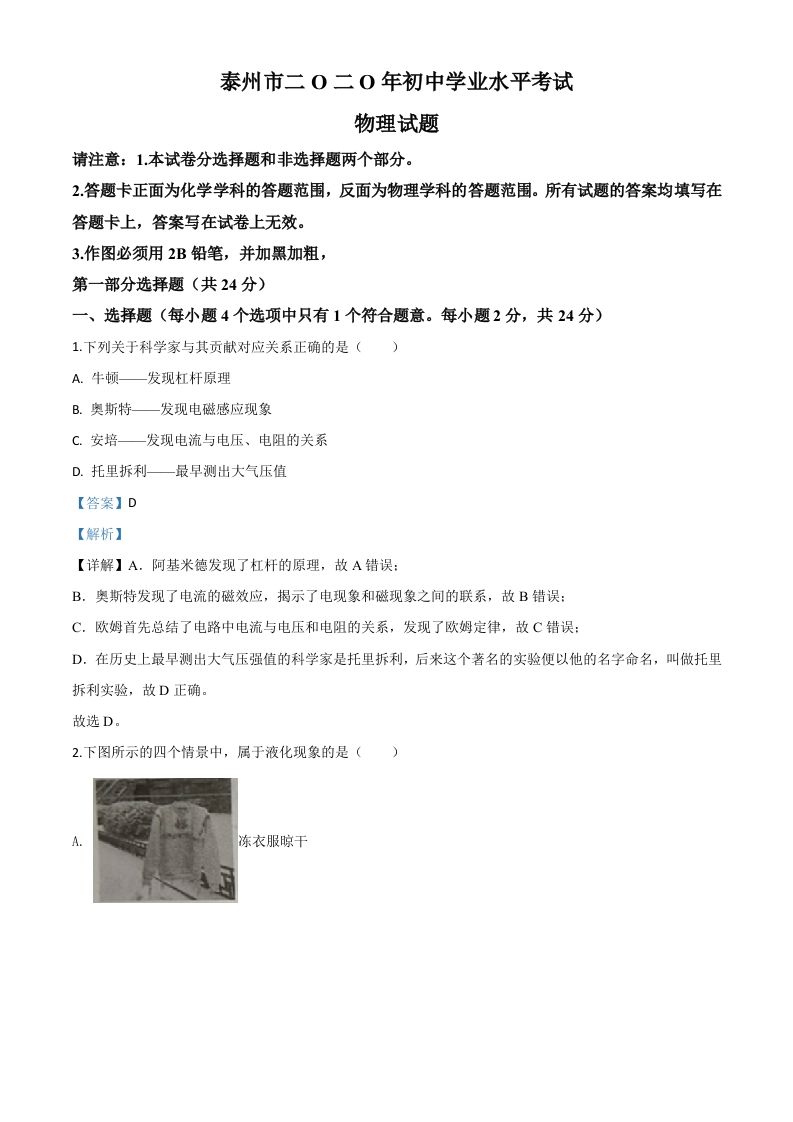 泰州市二 O 二 O 年初中学业水平考试

物理试题

请注意：1.本试卷分选择题和非选择题两个部分。

2.答题卡正面为化学学科的答题范围，反面为物理学科的答题范围。所有试题的答案均填写在答题卡上，答案写在试卷上无效。

3.作图必须用 2B 铅笔，并加黑加粗，

第一部分选择题（共 24 分）

一、选择题（每小题 4 个选项中只有 1 个符合题意。每小题 2 分，共 24 分）

1.下列关于科学家与其贡献对应关系正确的是（　　）

A. 牛顿——发现杠杆原理

B. 奥斯特——发现电磁感应现象

C. 安培——发现电流与电压、电阻的关系

D. 托里拆利——最早测出大气压值

【答案】D

【解析】

【详解】A．阿基米德发现了杠杆的原理，故 A 错误；

B．奥斯特发现了电流的磁效应，揭示了电现象和磁现象之间的联系，故 B 错误；

C．欧姆首先总结了电路中电流与电压和电阻的关系，发现了欧姆定律，故 C 错误；

D．在历史上最早测出大气压强值的科学家是托里拆利，后来这个著名的实验便以他的名字命名，叫做托里拆利实验，故 D 正确。

故选 D。

2.下图所示的四个情景中，属于液化现象的是（　　）

A. 冻衣服晾干